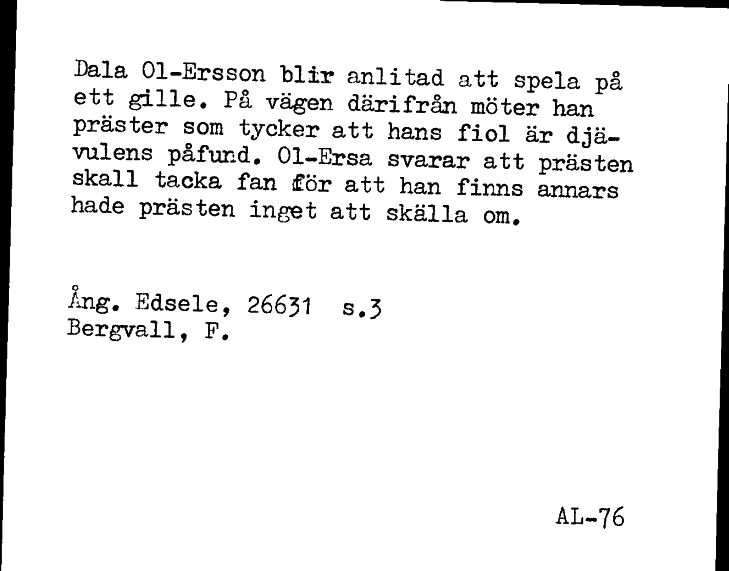 Dala Ol-Ersson blir anlitad att spela på ett gille. På vägen därifrån möter han präster som tycker att hans fiol är djävulens påfund. Ol-Ersa svarar att prästen skall tacka fan för att han finns annars hade prästen inget att skälla om.

Ång. Edsele, 26631 s.3
Bergvall, F.

AL-76